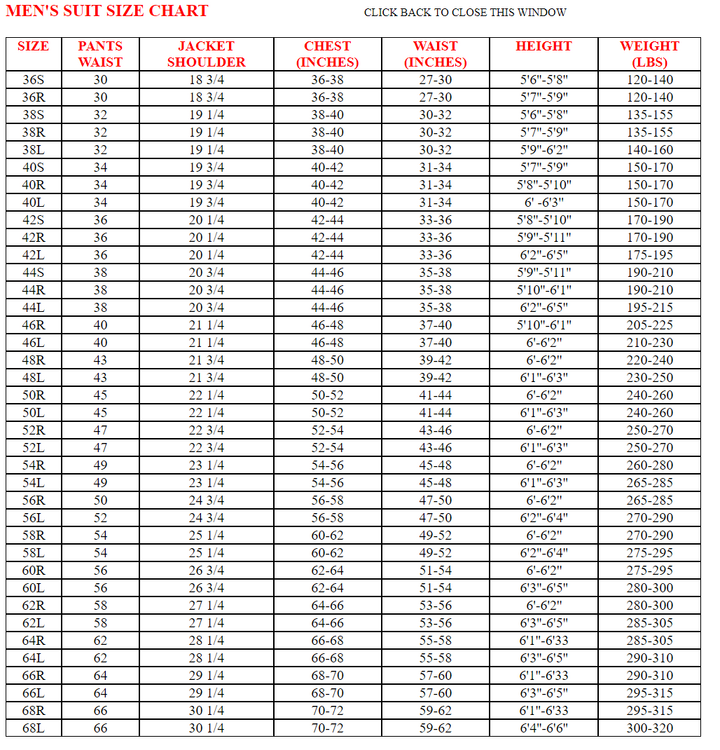 MEN'S SUIT SIZE CHART

CLICK BACK TO CLOSE THIS WINDOW

| SIZE | PANTS WAIST | JACKET SHOULDER | CHEST (INCHES) | WAIST (INCHES) | HEIGHT | WEIGHT (LBS) |
|---|---|---|---|---|---|---|
| 36S | 30 | 18 3/4 | 36-38 | 27-30 | 5'6"-5'8" | 120-140 |
| 36R | 30 | 18 3/4 | 36-38 | 27-30 | 5'7"-5'9" | 120-140 |
| 38S | 32 | 19 1/4 | 38-40 | 30-32 | 5'6"-5'8" | 135-155 |
| 38R | 32 | 19 1/4 | 38-40 | 30-32 | 5'7"-5'9" | 135-155 |
| 38L | 32 | 19 1/4 | 38-40 | 30-32 | 5'9"-6'2" | 140-160 |
| 40S | 34 | 19 3/4 | 40-42 | 31-34 | 5'7"-5'9" | 150-170 |
| 40R | 34 | 19 3/4 | 40-42 | 31-34 | 5'8"-5'10" | 150-170 |
| 40L | 34 | 19 3/4 | 40-42 | 31-34 | 6' -6'3" | 150-170 |
| 42S | 36 | 20 1/4 | 42-44 | 33-36 | 5'8"-5'10" | 170-190 |
| 42R | 36 | 20 1/4 | 42-44 | 33-36 | 5'9"-5'11" | 170-190 |
| 42L | 36 | 20 1/4 | 42-44 | 33-36 | 6'2"-6'5" | 175-195 |
| 44S | 38 | 20 3/4 | 44-46 | 35-38 | 5'9"-5'11" | 190-210 |
| 44R | 38 | 20 3/4 | 44-46 | 35-38 | 5'10"-6'1" | 190-210 |
| 44L | 38 | 20 3/4 | 44-46 | 35-38 | 6'2"-6'5" | 195-215 |
| 46R | 40 | 21 1/4 | 46-48 | 37-40 | 5'10"-6'1" | 205-225 |
| 46L | 40 | 21 1/4 | 46-48 | 37-40 | 6'-6'2" | 210-230 |
| 48R | 43 | 21 3/4 | 48-50 | 39-42 | 6'-6'2" | 220-240 |
| 48L | 43 | 21 3/4 | 48-50 | 39-42 | 6'1"-6'3" | 230-250 |
| 50R | 45 | 22 1/4 | 50-52 | 41-44 | 6'-6'2" | 240-260 |
| 50L | 45 | 22 1/4 | 50-52 | 41-44 | 6'1"-6'3" | 240-260 |
| 52R | 47 | 22 3/4 | 52-54 | 43-46 | 6'-6'2" | 250-270 |
| 52L | 47 | 22 3/4 | 52-54 | 43-46 | 6'1"-6'3" | 250-270 |
| 54R | 49 | 23 1/4 | 54-56 | 45-48 | 6'-6'2" | 260-280 |
| 54L | 49 | 23 1/4 | 54-56 | 45-48 | 6'1"-6'3" | 265-285 |
| 56R | 50 | 24 3/4 | 56-58 | 47-50 | 6'-6'2" | 265-285 |
| 56L | 52 | 24 3/4 | 56-58 | 47-50 | 6'2"-6'4" | 270-290 |
| 58R | 54 | 25 1/4 | 60-62 | 49-52 | 6'-6'2" | 270-290 |
| 58L | 54 | 25 1/4 | 60-62 | 49-52 | 6'2"-6'4" | 275-295 |
| 60R | 56 | 26 3/4 | 62-64 | 51-54 | 6'-6'2" | 275-295 |
| 60L | 56 | 26 3/4 | 62-64 | 51-54 | 6'3"-6'5" | 280-300 |
| 62R | 58 | 27 1/4 | 64-66 | 53-56 | 6'-6'2" | 280-300 |
| 62L | 58 | 27 1/4 | 64-66 | 53-56 | 6'3"-6'5" | 285-305 |
| 64R | 62 | 28 1/4 | 66-68 | 55-58 | 6'1"-6'33 | 285-305 |
| 64L | 62 | 28 1/4 | 66-68 | 55-58 | 6'3"-6'5" | 290-310 |
| 66R | 64 | 29 1/4 | 68-70 | 57-60 | 6'1"-6'33 | 290-310 |
| 66L | 64 | 29 1/4 | 68-70 | 57-60 | 6'3"-6'5" | 295-315 |
| 68R | 66 | 30 1/4 | 70-72 | 59-62 | 6'1"-6'33 | 295-315 |
| 68L | 66 | 30 1/4 | 70-72 | 59-62 | 6'4"-6'6" | 300-320 |